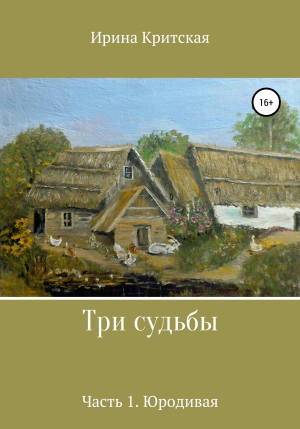 Ирина Критская

16+

Три судьбы

Часть 1. Юродивая